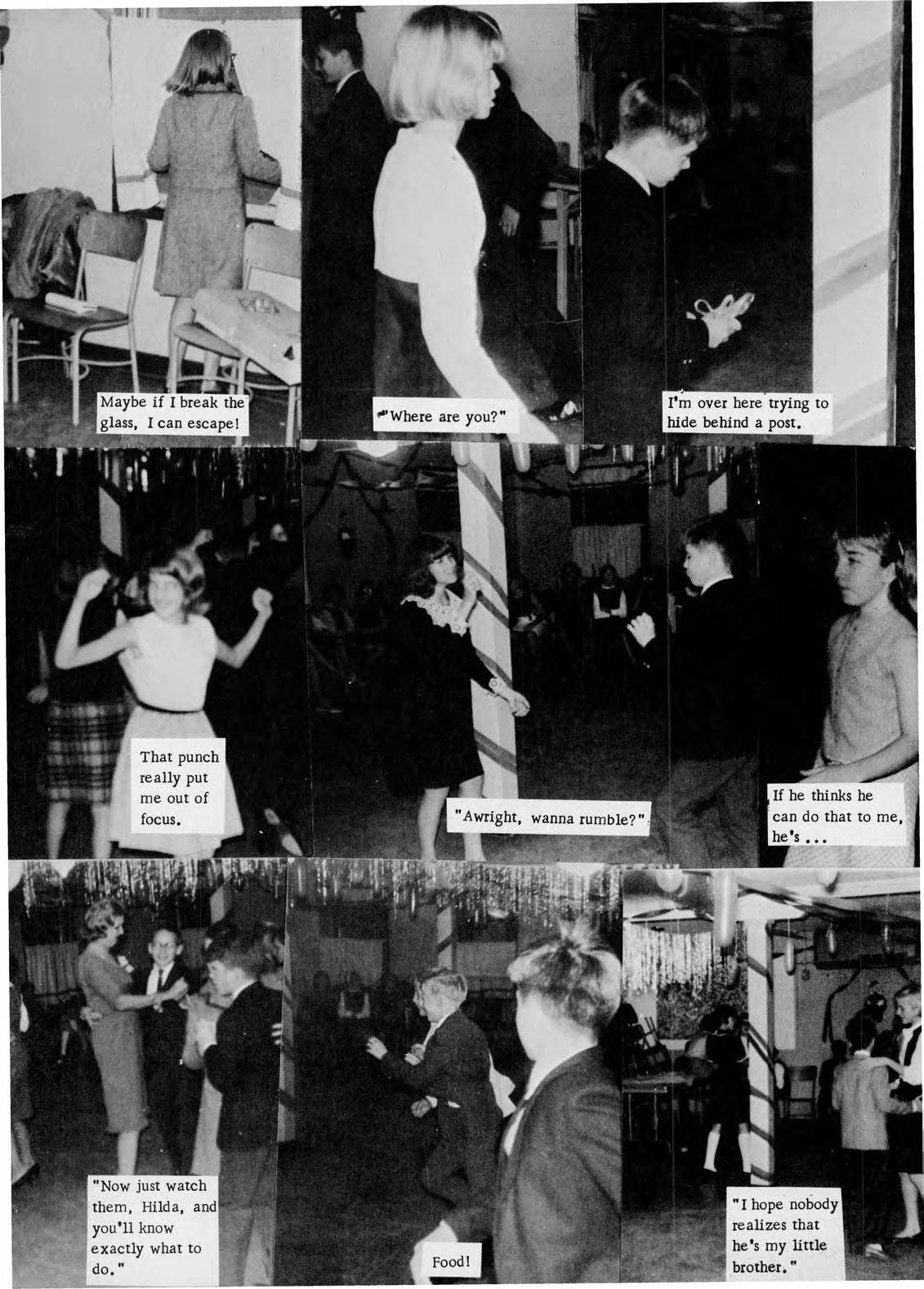 Maybe if I break the glass, I can escape!

"Where are you?"

I'm over here trying to hide behind a post.

That punch really put me out of focus.

"Awright, wanna rumble?"

If he thinks he can do that to me, he's ...

"Now just watch them, Hilda, and you'll know exactly what to do."

Food!

"I hope nobody realizes that he's my little brother."